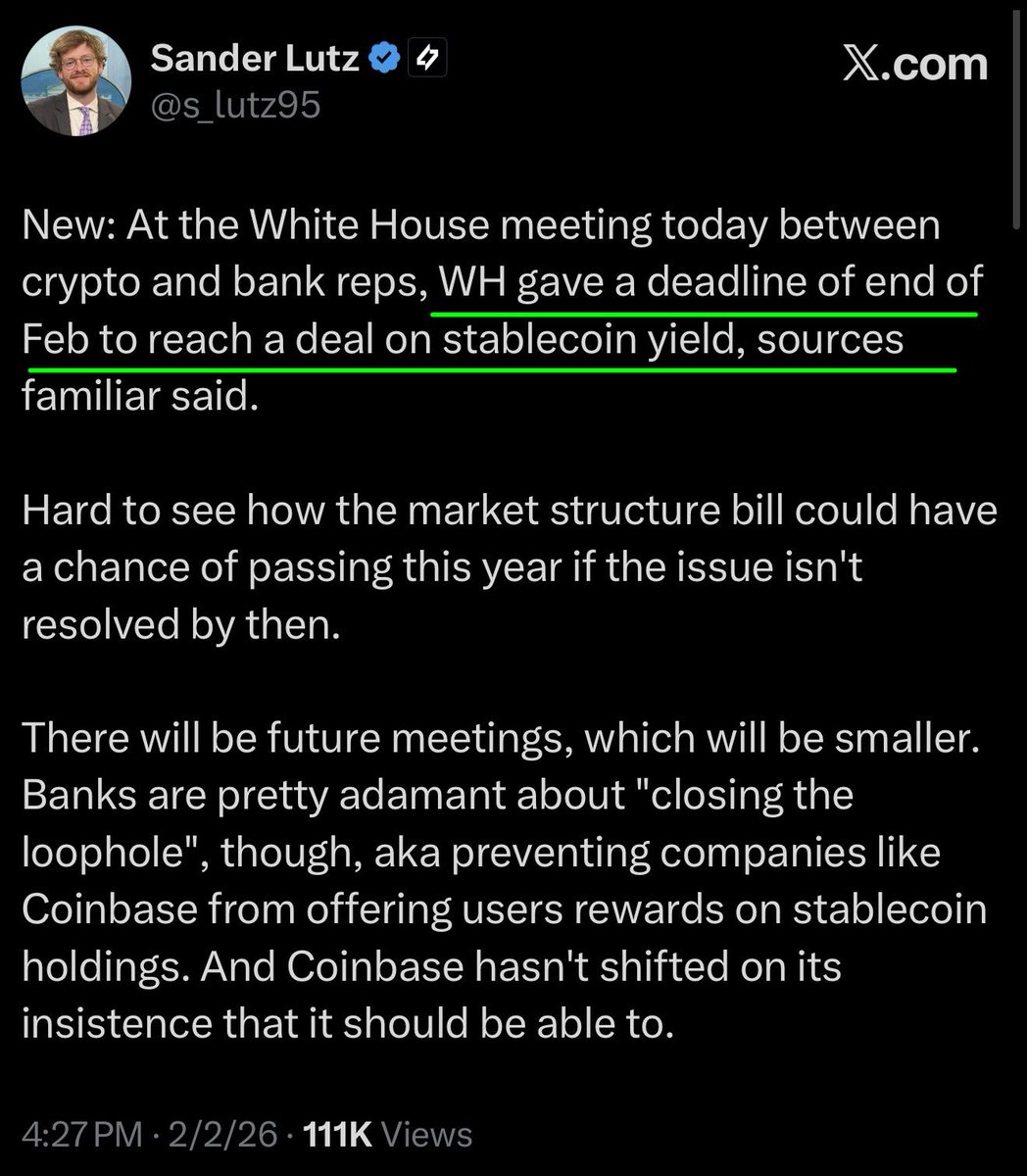 Sander Lutz
@s_lutz95

𝕏.com

New: At the White House meeting today between crypto and bank reps, WH gave a deadline of end of Feb to reach a deal on stablecoin yield, sources familiar said.

Hard to see how the market structure bill could have a chance of passing this year if the issue isn't resolved by then.

There will be future meetings, which will be smaller. Banks are pretty adamant about "closing the loophole", though, aka preventing companies like Coinbase from offering users rewards on stablecoin holdings. And Coinbase hasn't shifted on its insistence that it should be able to.

4:27 PM · 2/2/26 · 111K Views